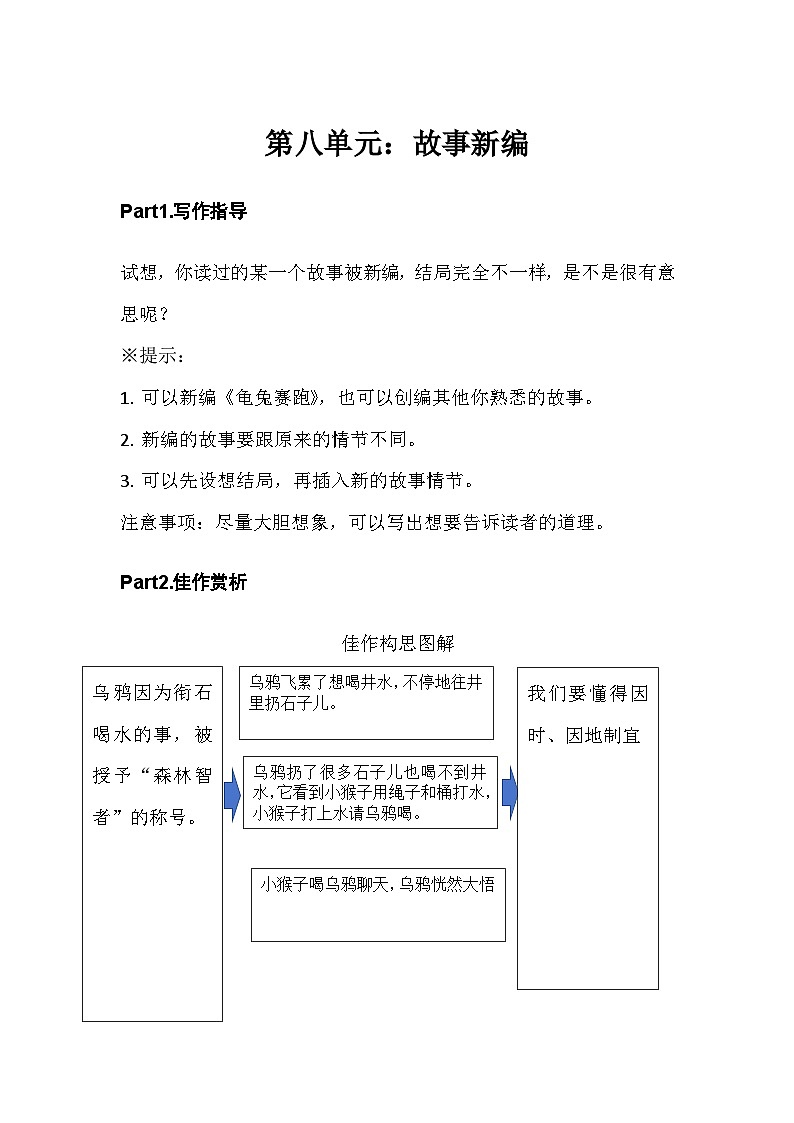 第八单元：故事新编

Part1.写作指导

试想，你读过的某一个故事被新编，结局完全不一样，是不是很有意思呢？

※提示：

1. 可以新编《龟兔赛跑》，也可以创编其他你熟悉的故事。

2. 新编的故事要跟原来的情节不同。

3. 可以先设想结局，再插入新的故事情节。

注意事项：尽量大胆想象，可以写出想要告诉读者的道理。

Part2.佳作赏析

佳作构思图解

乌鸦因为衔石喝水的事，被授予“森林智者”的称号。

乌鸦飞累了想喝井水，不停地往井里扔石子儿。

乌鸦扔了很多石子儿也喝不到井水，它看到小猴子用绳子和桶打水，小猴子打上水请乌鸦喝。

小猴子喝乌鸦聊天，乌鸦恍然大悟

我们要懂得因时、因地制宜